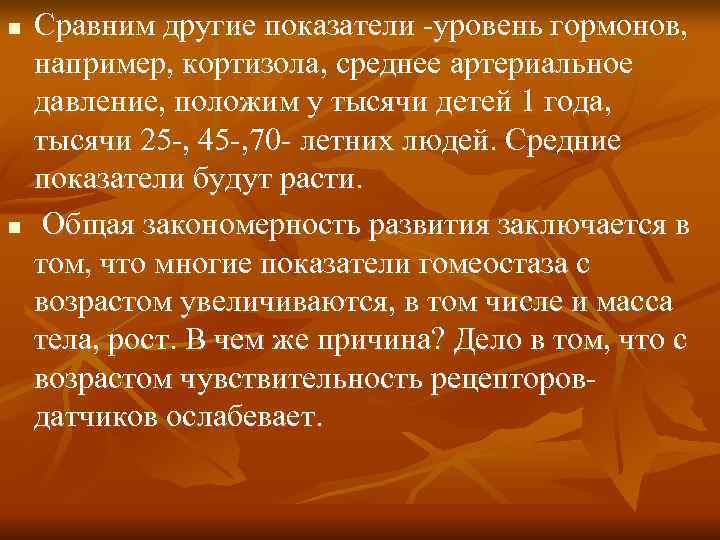 ■ Сравним другие показатели -уровень гормонов, например, кортизола, среднее артериальное давление, положим у тысячи детей 1 года, тысячи 25-, 45-,70- летних людей. Средние показатели будут расти.

■ Общая закономерность развития заключается в том, что многие показатели гомеостаза с возрастом увеличиваются, в том числе и масса тела, рост. В чем же причина? Дело в том, что с возрастом чувствительность рецепторов-датчиков ослабевает.